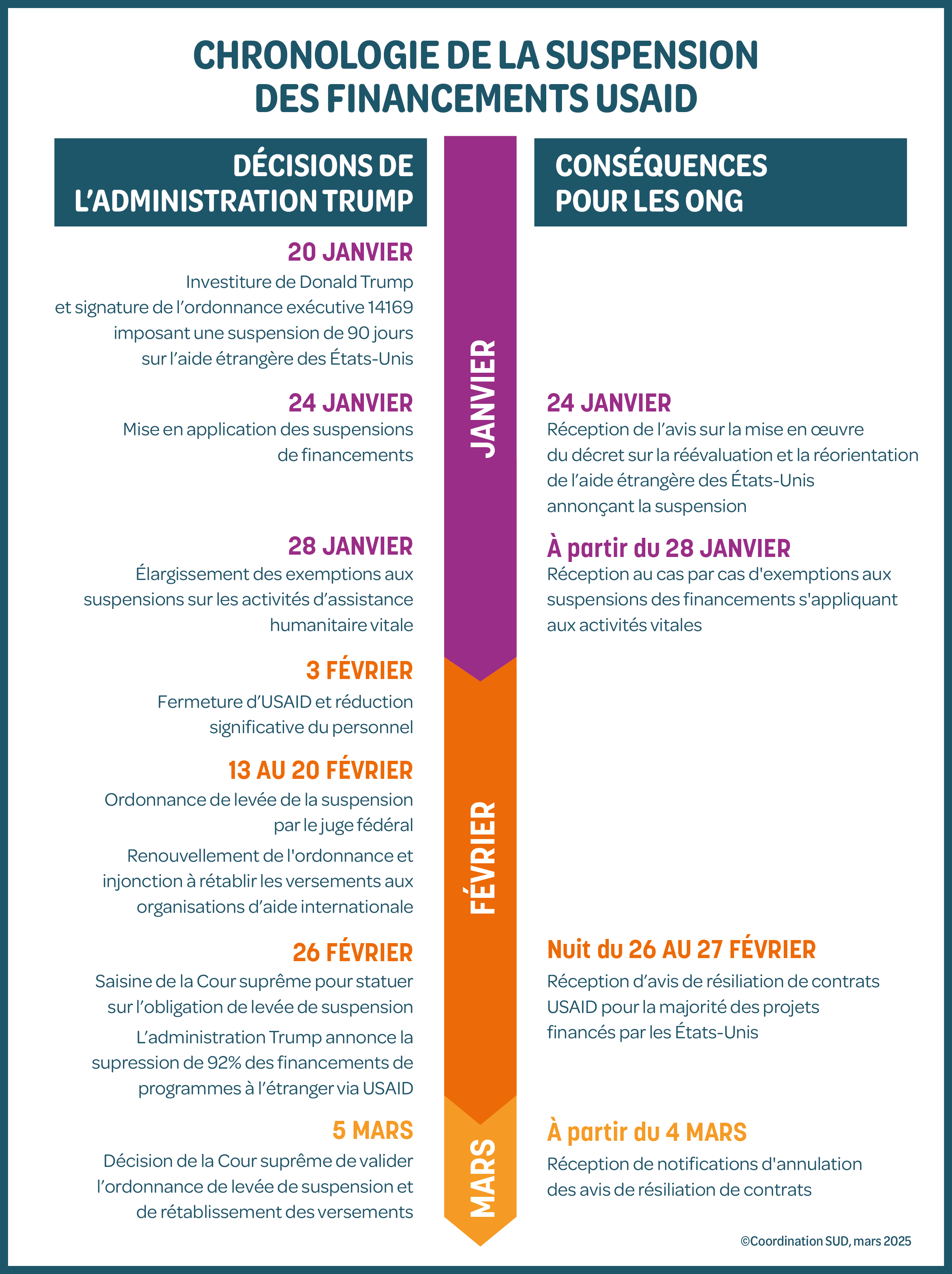 CHRONOLOGIE DE LA SUSPENSION DES FINANCEMENTS USAID

DÉCISIONS DE L'ADMINISTRATION TRUMP

20 JANVIER
Investiture de Donald Trump et signature de l'ordonnance exécutive 14169 imposant une suspension de 90 jours sur l'aide étrangère des États-Unis

24 JANVIER
Mise en application des suspensions de financements

28 JANVIER
Élargissement des exemptions aux suspensions sur les activités d'assistance humanitaire vitale

3 FÉVRIER
Fermeture d'USAID et réduction significative du personnel

13 AU 20 FÉVRIER
Ordonnance de levée de la suspension par le juge fédéral

Renouvellement de l'ordonnance et injonction à rétablir les versements aux organisations d'aide internationale

26 FÉVRIER
Saisine de la Cour suprême pour statuer sur l'obligation de levée de suspension

L'administration Trump annonce la supression de 92% des financements de programmes à l'étranger via USAID

5 MARS
Décision de la Cour suprême de valider l'ordonnance de levée de suspension et de rétablissement des versements

JANVIER

FÉVRIER

MARS

CONSÉQUENCES POUR LES ONG

24 JANVIER
Réception de l'avis sur la mise en œuvre du décret sur la réévaluation et la réorientation de l'aide étrangère des États-Unis annonçant la suspension

À partir du 28 JANVIER
Réception au cas par cas d'exemptions aux suspensions des financements s'appliquant aux activités vitales

Nuit du 26 AU 27 FÉVRIER
Réception d'avis de résiliation de contrats USAID pour la majorité des projets financés par les États-Unis

À partir du 4 MARS
Réception de notifications d'annulation des avis de résiliation de contrats

©Coordination SUD, mars 2025